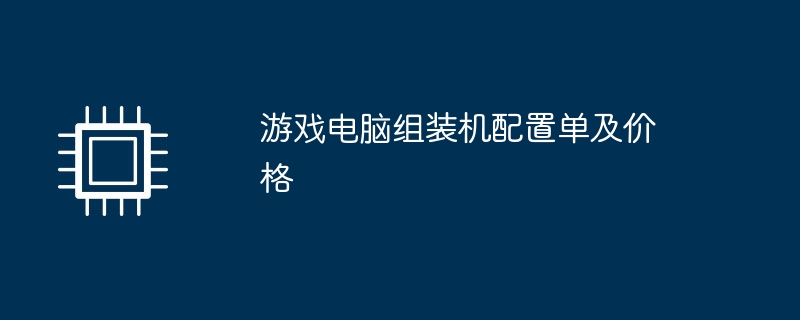 游戏电脑组装机配置单及价格